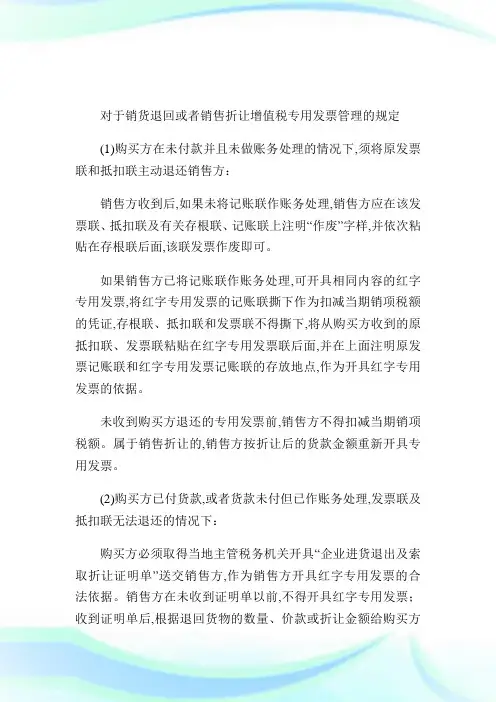 对于销货退回或者销售折让增值税专用发票管理的规定

(1)购买方在未付款并且未做账务处理的情况下,须将原发票联和抵扣联主动退还销售方:

销售方收到后,如果未将记账联作账务处理,销售方应在该发票联、抵扣联及有关存根联、记账联上注明“作废”字样,并依次粘贴在存根联后面,该联发票作废即可。

如果销售方已将记账联作账务处理,可开具相同内容的红字专用发票,将红字专用发票的记账联撕下作为扣减当期销项税额的凭证,存根联、抵扣联和发票联不得撕下,将从购买方收到的原抵扣联、发票联粘贴在红字专用发票联后面,并在上面注明原发票记账联和红字专用发票记账联的存放地点,作为开具红字专用发票的依据。

未收到购买方退还的专用发票前,销售方不得扣减当期销项税额。属于销售折让的,销售方按折让后的货款金额重新开具专用发票。

(2)购买方已付货款,或者货款未付但已作账务处理,发票联及抵扣联无法退还的情况下:

购买方必须取得当地主管税务机关开具“企业进货退出及索取折让证明单”送交销售方,作为销售方开具红字专用发票的合法依据。销售方在未收到证明单以前,不得开具红字专用发票;收到证明单后,根据退回货物的数量、价款或折让金额给购买方